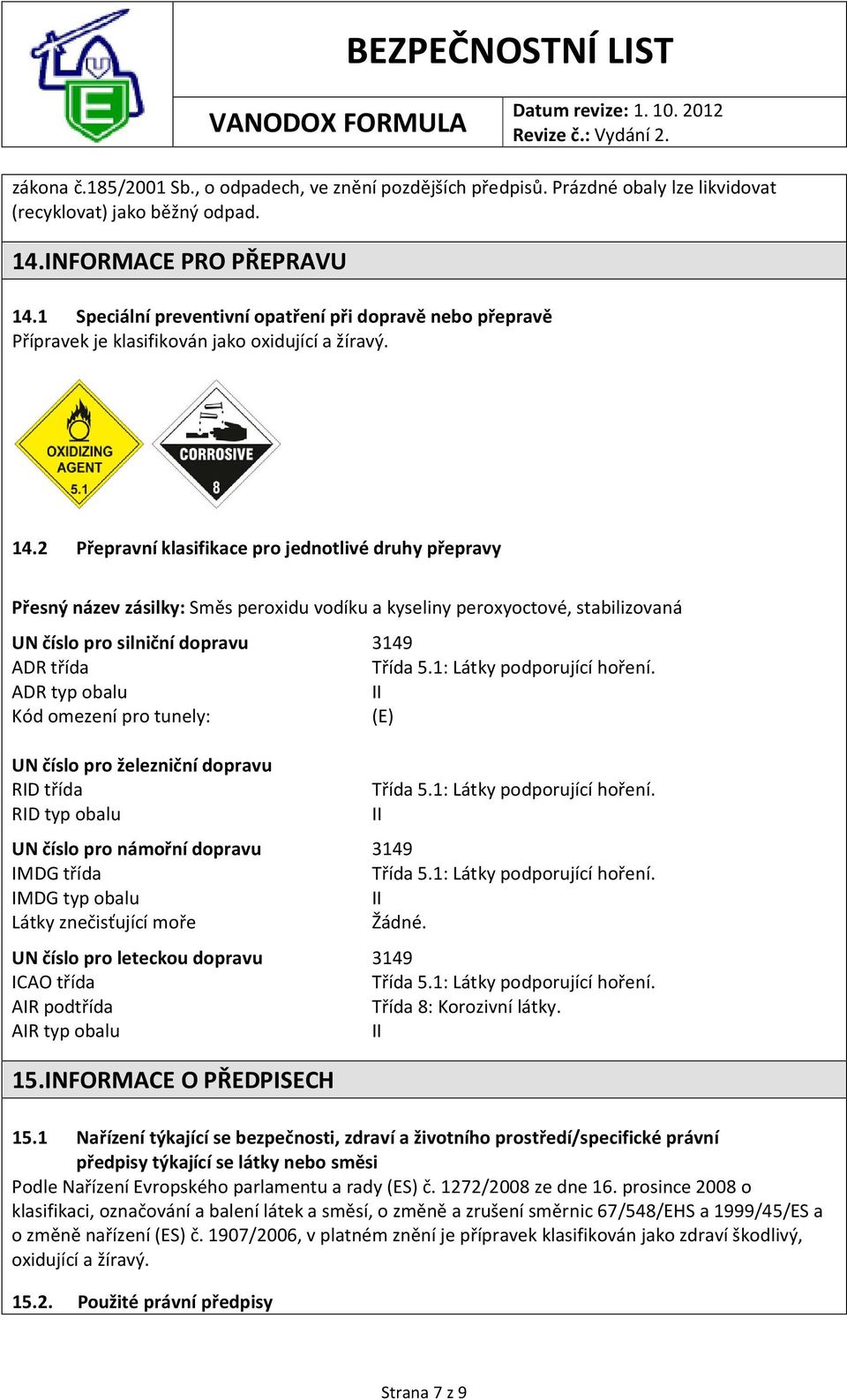 BEZPEČNOSTNÍ LIST

VANODOX FORMULA

Datum revize: 1. 10. 2012
Revize č.: Vydání 2.

zákona č.185/2001 Sb., o odpadech, ve znění pozdějších předpisů. Prázdné obaly lze likvidovat (recyklovat) jako běžný odpad.

14.INFORMACE PRO PŘEPRAVU

14.1 Speciální preventivní opatření při dopravě nebo přepravě
Přípravek je klasifikován jako oxidující a žíravý.

OXIDIZING AGENT 5.1

CORROSIVE 8

14.2 Přepravní klasifikace pro jednotlivé druhy přepravy

Přesný název zásilky: Směs peroxidu vodíku a kyseliny peroxyoctové, stabilizovaná

| | |
|---|---|
| UN číslo pro silniční dopravu | 3149 |
| ADR třída | Třída 5.1: Látky podporující hoření. |
| ADR typ obalu | II |
| Kód omezení pro tunely: | (E) |
| UN číslo pro železniční dopravu | |
| RID třída | Třída 5.1: Látky podporující hoření. |
| RID typ obalu | II |
| UN číslo pro námořní dopravu | 3149 |
| IMDG třída | Třída 5.1: Látky podporující hoření. |
| IMDG typ obalu | II |
| Látky znečisťující moře | Žádné. |
| UN číslo pro leteckou dopravu | 3149 |
| ICAO třída | Třída 5.1: Látky podporující hoření. |
| AIR podtřída | Třída 8: Korozivní látky. |
| AIR typ obalu | II |

15.INFORMACE O PŘEDPISECH

15.1 Nařízení týkající se bezpečnosti, zdraví a životního prostředí/specifické právní předpisy týkající se látky nebo směsi
Podle Nařízení Evropského parlamentu a rady (ES) č. 1272/2008 ze dne 16. prosince 2008 o klasifikaci, označování a balení látek a směsí, o změně a zrušení směrnic 67/548/EHS a 1999/45/ES a o změně nařízení (ES) č. 1907/2006, v platném znění je přípravek klasifikován jako zdraví škodlivý, oxidující a žíravý.

15.2. Použité právní předpisy

Strana 7 z 9